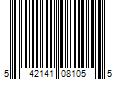 5 42141 08105 5